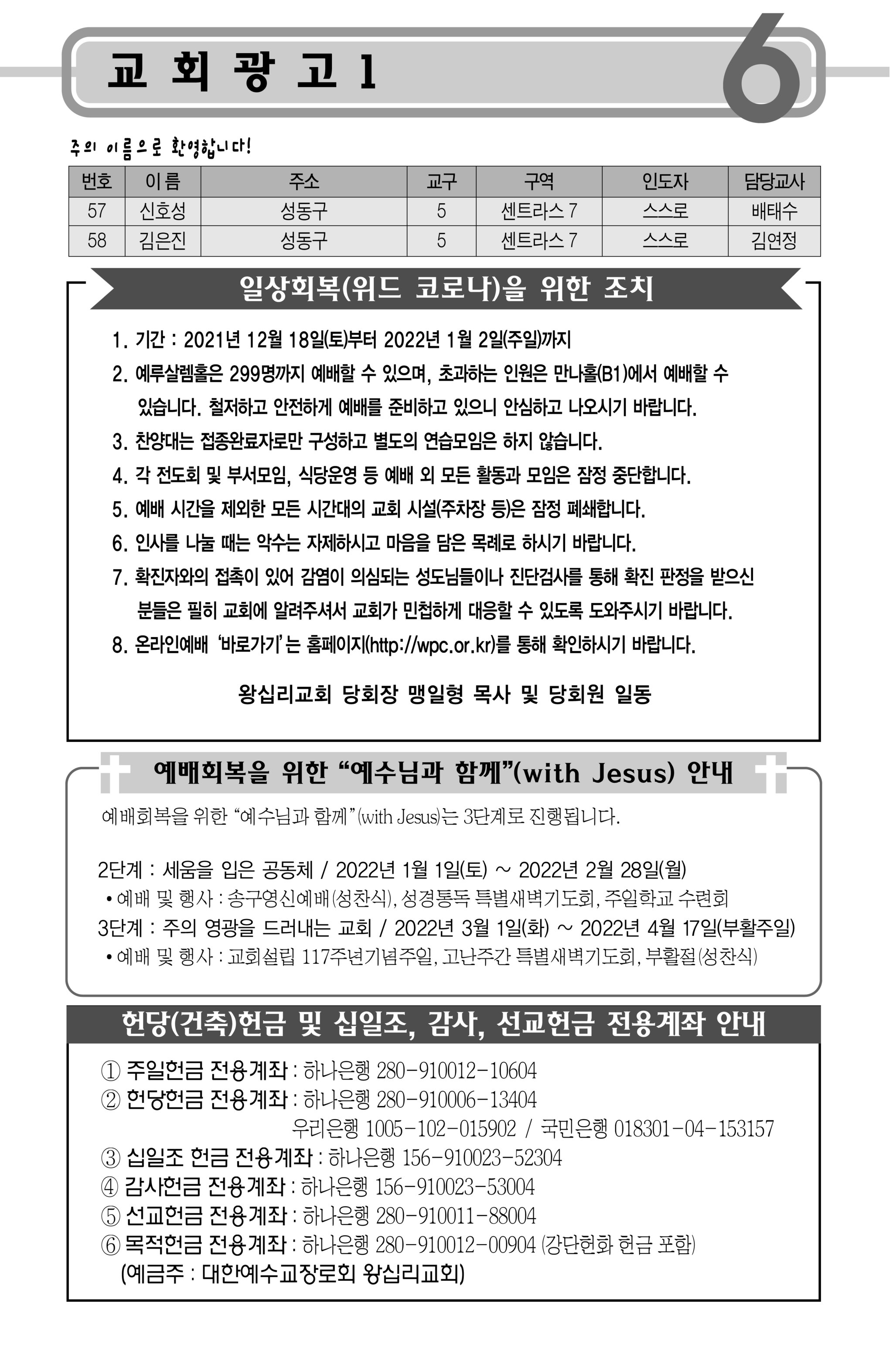 교 회 광 고 1

6

주의 이름으로 환영합니다!

| 번호 | 이름 | 주소 | 교구 | 구역 | 인도자 | 담당교사 |
|---|---|---|---|---|---|---|
| 57 | 신호성 | 성동구 | 5 | 센트라스 7 | 스스로 | 배태수 |
| 58 | 김은진 | 성동구 | 5 | 센트라스 7 | 스스로 | 김연정 |

일상회복(위드 코로나)을 위한 조치

1. 기간 : 2021년 12월 18일(토)부터 2022년 1월 2일(주일)까지
2. 예루살렘홀은 299명까지 예배할 수 있으며, 초과하는 인원은 만나홀(B1)에서 예배할 수 있습니다. 철저하고 안전하게 예배를 준비하고 있으니 안심하고 나오시기 바랍니다.
3. 찬양대는 접종완료자로만 구성하고 별도의 연습모임은 하지 않습니다.
4. 각 전도회 및 부서모임, 식당운영 등 예배 외 모든 활동과 모임은 잠정 중단합니다.
5. 예배 시간을 제외한 모든 시간대의 교회 시설(주차장 등)은 잠정 폐쇄합니다.
6. 인사를 나눌 때는 악수는 자제하시고 마음을 담은 목례로 하시기 바랍니다.
7. 확진자와의 접촉이 있어 감염이 의심되는 성도님들이나 진단검사를 통해 확진 판정을 받으신 분들은 필히 교회에 알려주셔서 교회가 민첩하게 대응할 수 있도록 도와주시기 바랍니다.
8. 온라인예배 '바로가기'는 홈페이지(http://wpc.or.kr)를 통해 확인하시기 바랍니다.

왕십리교회 당회장 맹일형 목사 및 당회원 일동

예배회복을 위한 "예수님과 함께"(with Jesus) 안내

예배회복을 위한 "예수님과 함께"(with Jesus)는 3단계로 진행됩니다.

2단계 : 세움을 입은 공동체 / 2022년 1월 1일(토) ~ 2022년 2월 28일(월)
• 예배 및 행사 : 송구영신예배(성찬식), 성경통독 특별새벽기도회, 주일학교 수련회
3단계 : 주의 영광을 드러내는 교회 / 2022년 3월 1일(화) ~ 2022년 4월 17일(부활주일)
• 예배 및 행사 : 교회설립 117주년기념주일, 고난주간 특별새벽기도회, 부활절(성찬식)

헌당(건축)헌금 및 십일조, 감사, 선교헌금 전용계좌 안내

① 주일헌금 전용계좌 : 하나은행 280-910012-10604
② 헌당헌금 전용계좌 : 하나은행 280-910006-13404
우리은행 1005-102-015902 / 국민은행 018301-04-153157
③ 십일조 헌금 전용계좌 : 하나은행 156-910023-52304
④ 감사헌금 전용계좌 : 하나은행 156-910023-53004
⑤ 선교헌금 전용계좌 : 하나은행 280-910011-88004
⑥ 목적헌금 전용계좌 : 하나은행 280-910012-00904 (강단헌화 헌금 포함)
(예금주 : 대한예수교장로회 왕십리교회)